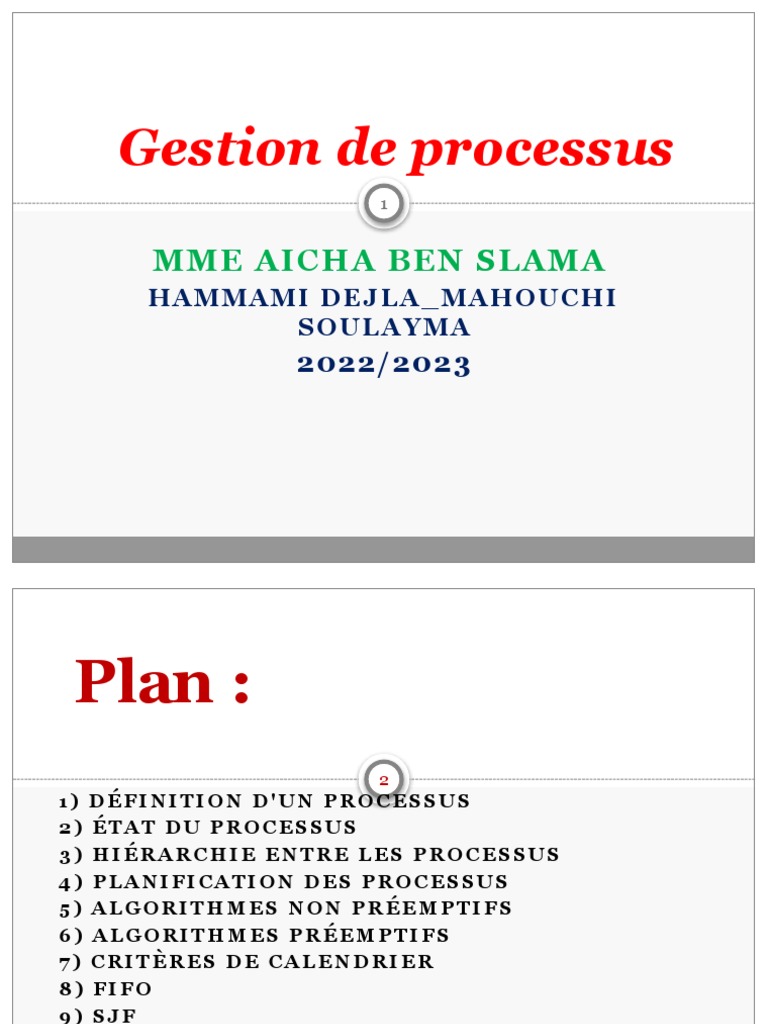 Gestion de processus

1

MME AICHA BEN SLAMA
HAMMAMI DEJLA_MAHOUCHI SOULAYMA
2022/2023

Plan :

2

1) DÉFINITION D'UN PROCESSUS
2) ÉTAT DU PROCESSUS
3) HIÉRARCHIE ENTRE LES PROCESSUS
4) PLANIFICATION DES PROCESSUS
5) ALGORITHMES NON PRÉEMPTIFS
6) ALGORITHMES PRÉEMPTIFS
7) CRITÈRES DE CALENDRIER
8) FIFO
9) SJF